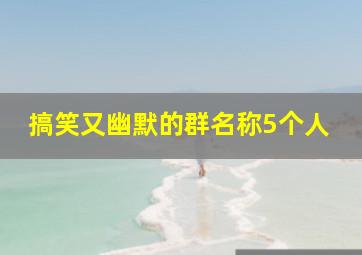 搞笑又幽默的群名称5个人